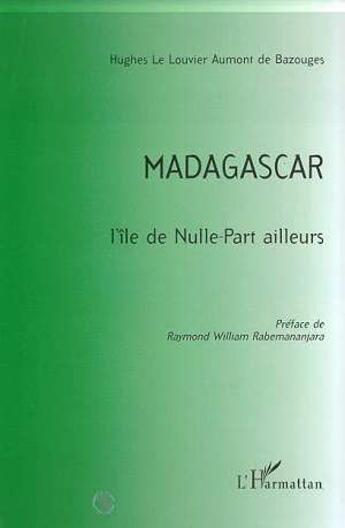 Hughes Le Louvier Aumont de Bazouges

MADAGASCAR

l'île de Nulle-Part ailleurs

Préface de
Raymond William Rabemananjara

L'Harmattan